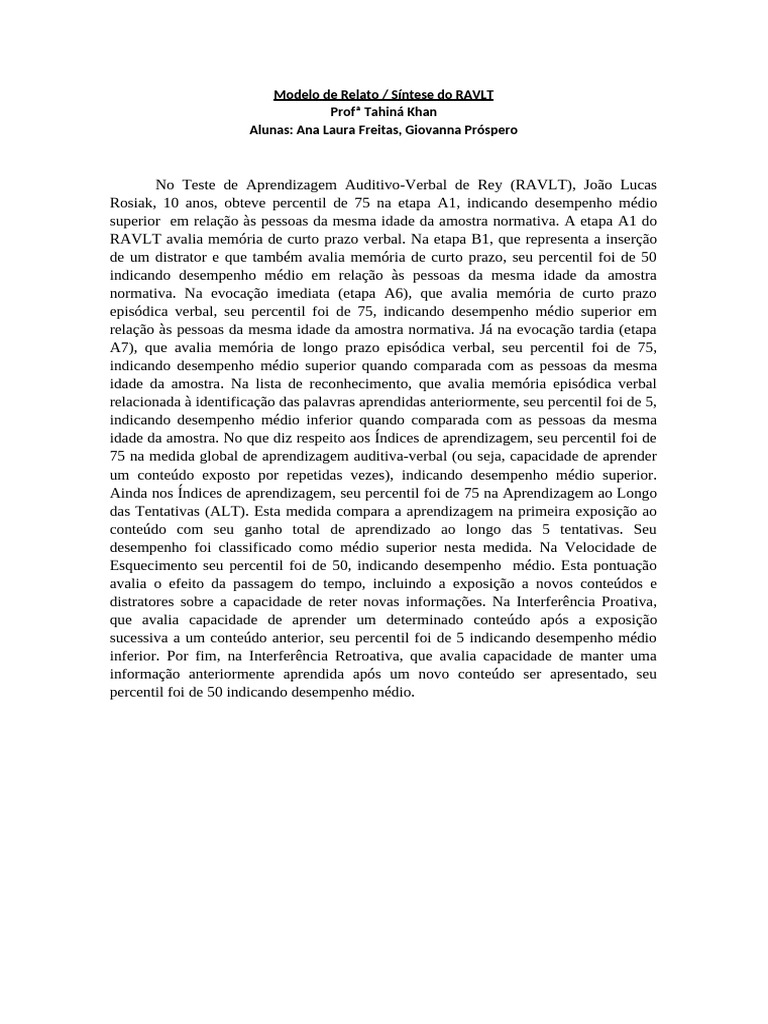 Modelo de Relato / Síntese do RAVLT
Profª Tahiná Khan
Alunas: Ana Laura Freitas, Giovanna Próspero

No Teste de Aprendizagem Auditivo-Verbal de Rey (RAVLT), João Lucas Rosiak, 10 anos, obteve percentil de 75 na etapa A1, indicando desempenho médio superior em relação às pessoas da mesma idade da amostra normativa. A etapa A1 do RAVLT avalia memória de curto prazo verbal. Na etapa B1, que representa a inserção de um distrator e que também avalia memória de curto prazo, seu percentil foi de 50 indicando desempenho médio em relação às pessoas da mesma idade da amostra normativa. Na evocação imediata (etapa A6), que avalia memória de curto prazo episódica verbal, seu percentil foi de 75, indicando desempenho médio superior em relação às pessoas da mesma idade da amostra normativa. Já na evocação tardia (etapa A7), que avalia memória de longo prazo episódica verbal, seu percentil foi de 75, indicando desempenho médio superior quando comparada com as pessoas da mesma idade da amostra. Na lista de reconhecimento, que avalia memória episódica verbal relacionada à identificação das palavras aprendidas anteriormente, seu percentil foi de 5, indicando desempenho médio inferior quando comparada com as pessoas da mesma idade da amostra. No que diz respeito aos Índices de aprendizagem, seu percentil foi de 75 na medida global de aprendizagem auditiva-verbal (ou seja, capacidade de aprender um conteúdo exposto por repetidas vezes), indicando desempenho médio superior. Ainda nos Índices de aprendizagem, seu percentil foi de 75 na Aprendizagem ao Longo das Tentativas (ALT). Esta medida compara a aprendizagem na primeira exposição ao conteúdo com seu ganho total de aprendizado ao longo das 5 tentativas. Seu desempenho foi classificado como médio superior nesta medida. Na Velocidade de Esquecimento seu percentil foi de 50, indicando desempenho médio. Esta pontuação avalia o efeito da passagem do tempo, incluindo a exposição a novos conteúdos e distratores sobre a capacidade de reter novas informações. Na Interferência Proativa, que avalia capacidade de aprender um determinado conteúdo após a exposição sucessiva a um conteúdo anterior, seu percentil foi de 5 indicando desempenho médio inferior. Por fim, na Interferência Retroativa, que avalia capacidade de manter uma informação anteriormente aprendida após um novo conteúdo ser apresentado, seu percentil foi de 50 indicando desempenho médio.